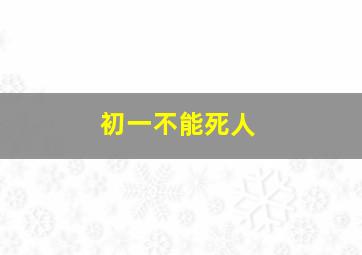 初一不能死人